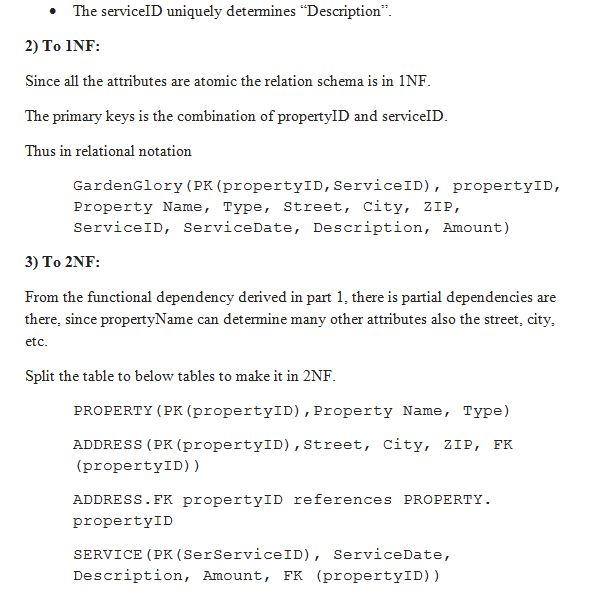 • The serviceID uniquely determines “Description”.

2) To 1NF:

Since all the attributes are atomic the relation schema is in 1NF.

The primary keys is the combination of propertyID and serviceID.

Thus in relational notation

GardenGlory(PK(propertyID,ServiceID), propertyID, Property Name, Type, Street, City, ZIP, ServiceID, ServiceDate, Description, Amount)

3) To 2NF:

From the functional dependency derived in part 1, there is partial dependencies are there, since propertyName can determine many other attributes also the street, city, etc.

Split the table to below tables to make it in 2NF.

PROPERTY(PK(propertyID),Property Name, Type)

ADDRESS(PK(propertyID),Street, City, ZIP, FK (propertyID))

ADDRESS.FK propertyID references PROPERTY. propertyID

SERVICE(PK(SerServiceID), ServiceDate, Description, Amount, FK (propertyID))